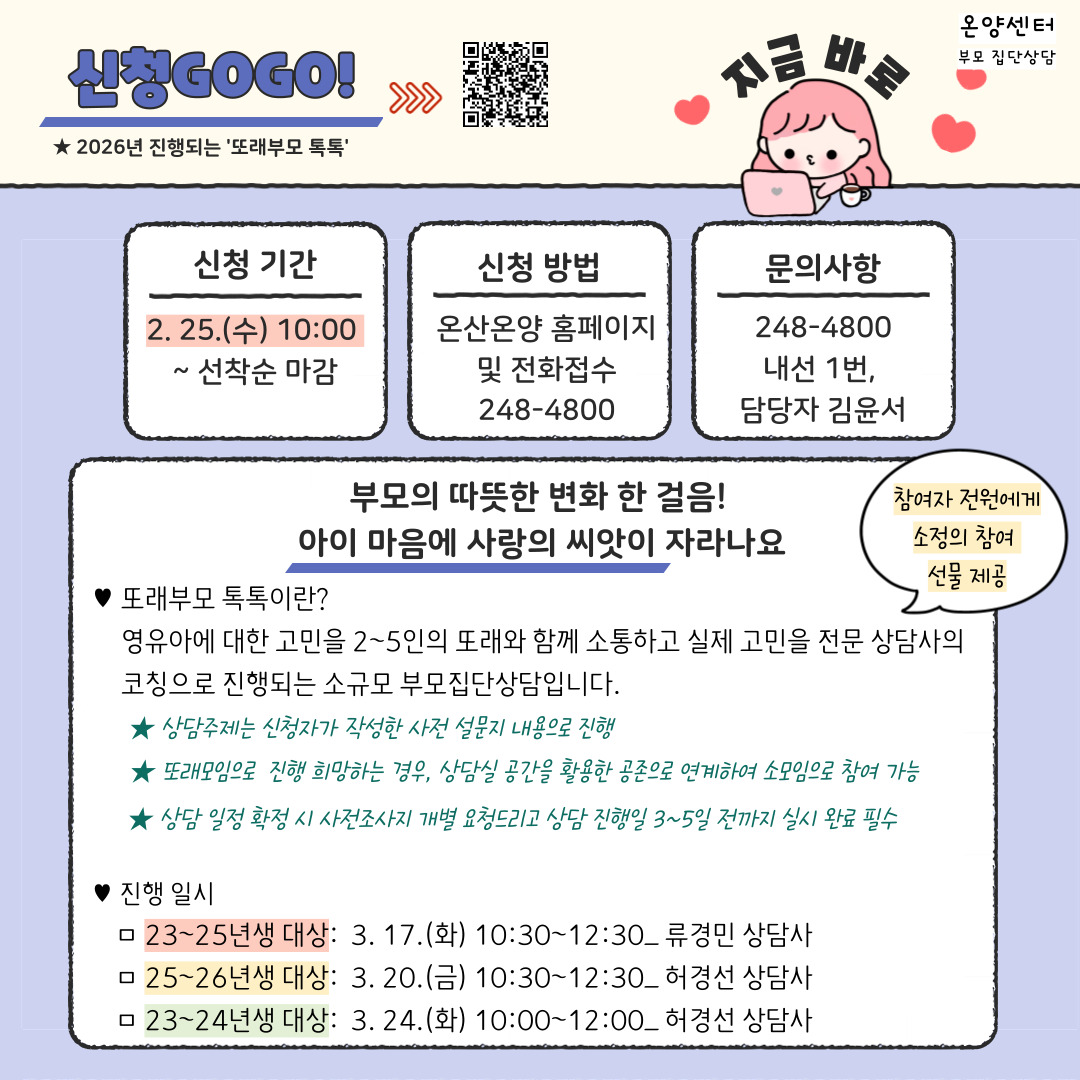 신청GOGO!

★ 2026년 진행되는 '또래부모 톡톡'

지금 바로

온양센터
부모 집단상담

신청 기간
2. 25.(수) 10:00
~ 선착순 마감

신청 방법
온산온양 홈페이지
및 전화접수
248-4800

문의사항
248-4800
내선 1번,
담당자 김윤서

부모의 따뜻한 변화 한 걸음!
아이 마음에 사랑의 씨앗이 자라나요

참여자 전원에게
소정의 참여
선물 제공

♥ 또래부모 톡톡이란?
영유아에 대한 고민을 2~5인의 또래와 함께 소통하고 실제 고민을 전문 상담사의 코칭으로 진행되는 소규모 부모집단상담입니다.

★ 상담주제는 신청자가 작성한 사전 설문지 내용으로 진행
★ 또래모임으로 진행 희망하는 경우, 상담실 공간을 활용한 공존으로 연계하여 소모임으로 참여 가능
★ 상담 일정 확정 시 사전조사지 개별 요청드리고 상담 진행일 3~5일 전까지 실시 완료 필수

♥ 진행 일시
☐ 23~25년생 대상: 3. 17.(화) 10:30~12:30_ 류경민 상담사
☐ 25~26년생 대상: 3. 20.(금) 10:30~12:30_ 허경선 상담사
☐ 23~24년생 대상: 3. 24.(화) 10:00~12:00_ 허경선 상담사